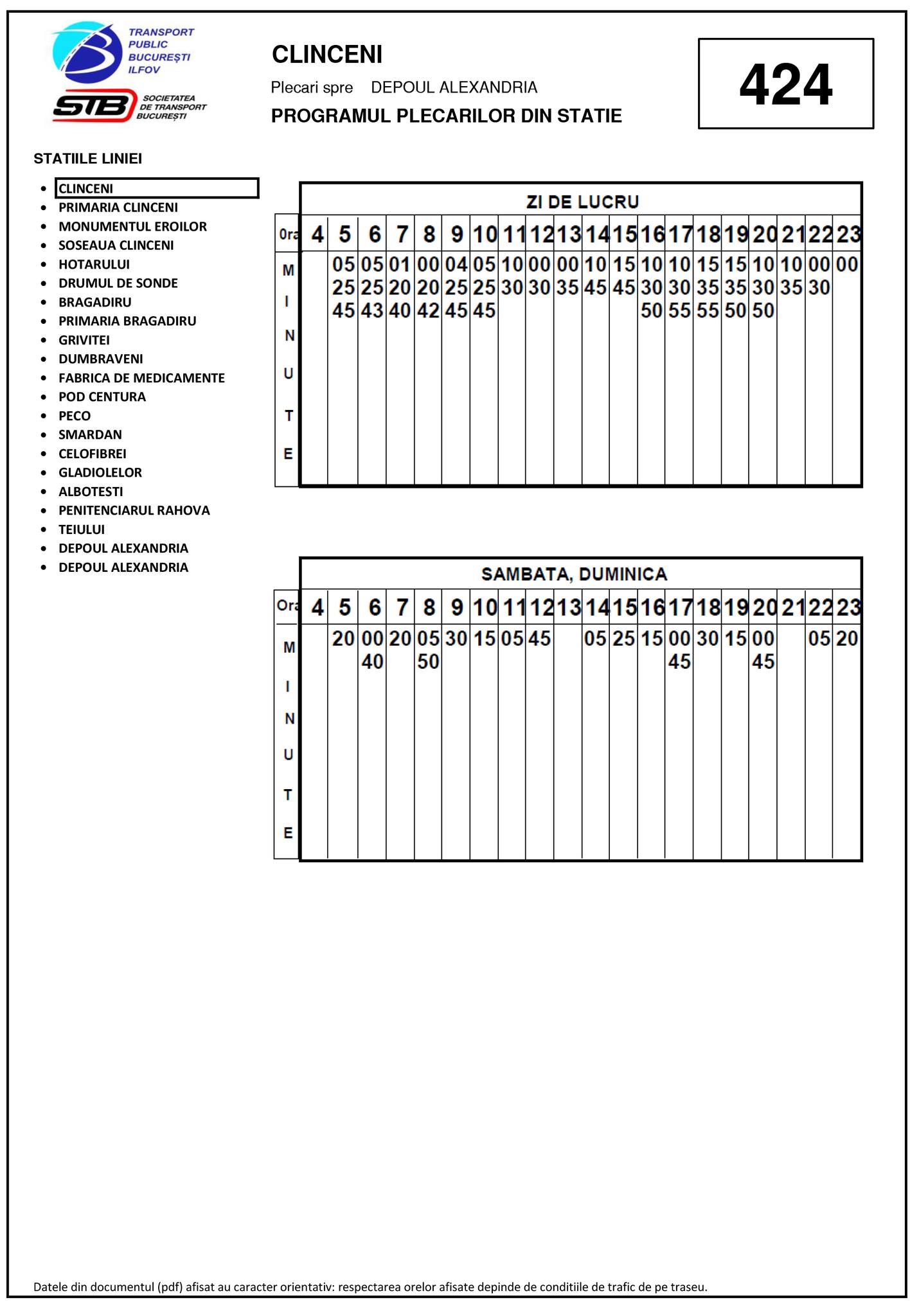 TRANSPORT PUBLIC BUCUREȘTI ILFOV

STB SOCIETATEA DE TRANSPORT BUCUREȘTI

CLINCENI
Plecari spre DEPOUL ALEXANDRIA
PROGRAMUL PLECARILOR DIN STATIE

424

STATIILE LINIEI
- CLINCENI
- PRIMARIA CLINCENI
- MONUMENTUL EROILOR
- SOSEAUA CLINCENI
- HOTARULUI
- DRUMUL DE SONDE
- BRAGADIRU
- PRIMARIA BRAGADIRU
- GRIVITEI
- DUMBRAVENI
- FABRICA DE MEDICAMENTE
- POD CENTURA
- PECO
- SMARDAN
- CELOFIBREI
- GLADIOLELOR
- ALBOTESTI
- PENITENCIARUL RAHOVA
- TEIULUI
- DEPOUL ALEXANDRIA
- DEPOUL ALEXANDRIA

ZI DE LUCRU

| Ora | 4 | 5 | 6 | 7 | 8 | 9 | 10 | 11 | 12 | 13 | 14 | 15 | 16 | 17 | 18 | 19 | 20 | 21 | 22 | 23 |
|---|---|---|---|---|---|---|---|---|---|---|---|---|---|---|---|---|---|---|---|---|
| MINUTE | | 05 25 45 | 05 25 43 | 01 20 40 | 00 20 42 | 04 25 45 | 05 25 45 | 10 30 | 00 30 | 00 35 | 10 45 | 15 45 | 10 30 50 | 10 30 55 | 15 35 55 | 15 35 50 | 10 30 50 | 10 35 | 00 30 | 00 |

SAMBATA, DUMINICA

| Ora | 4 | 5 | 6 | 7 | 8 | 9 | 10 | 11 | 12 | 13 | 14 | 15 | 16 | 17 | 18 | 19 | 20 | 21 | 22 | 23 |
|---|---|---|---|---|---|---|---|---|---|---|---|---|---|---|---|---|---|---|---|---|
| MINUTE | | 20 | 00 40 | 20 | 05 50 | 30 | 15 | 05 | 45 | | 05 | 25 | 15 | 00 45 | 30 | 15 | 00 45 | | 05 | 20 |

Datele din documentul (pdf) afisat au caracter orientativ: respectarea orelor afisate depinde de conditiile de trafic de pe traseu.